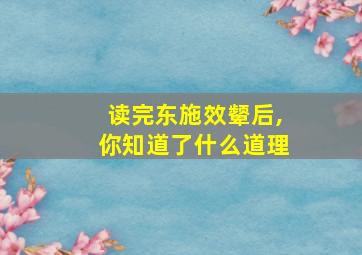 读完东施效颦后，
你知道了什么道理